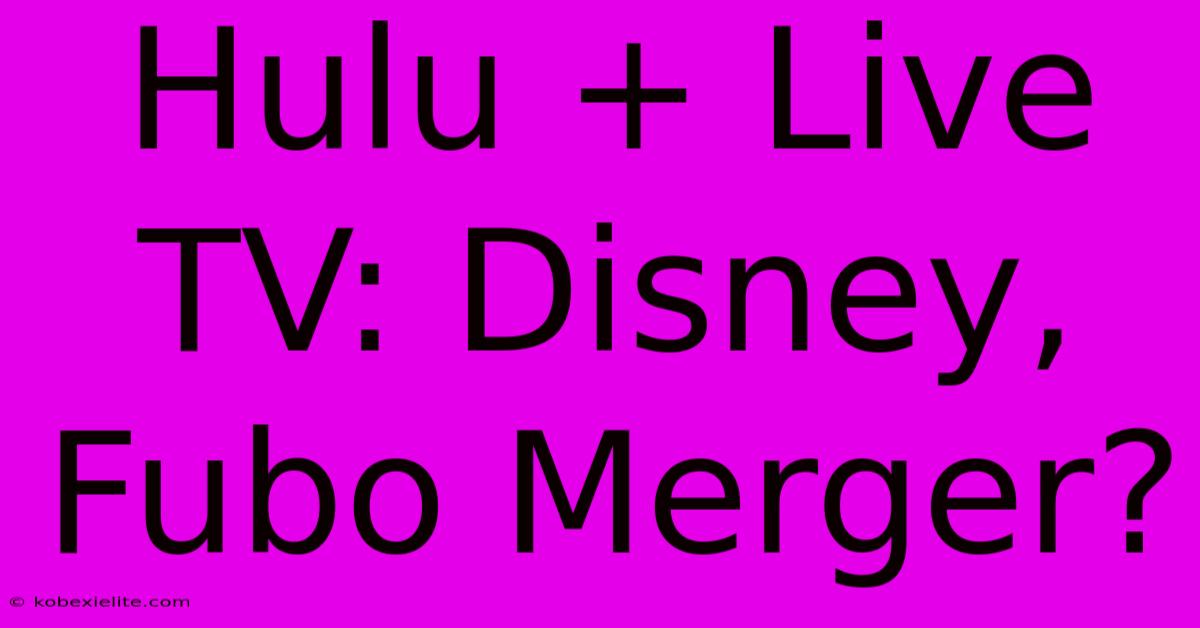 Hulu + Live TV: Disney, Fubo Merger?

© kobexielite.com